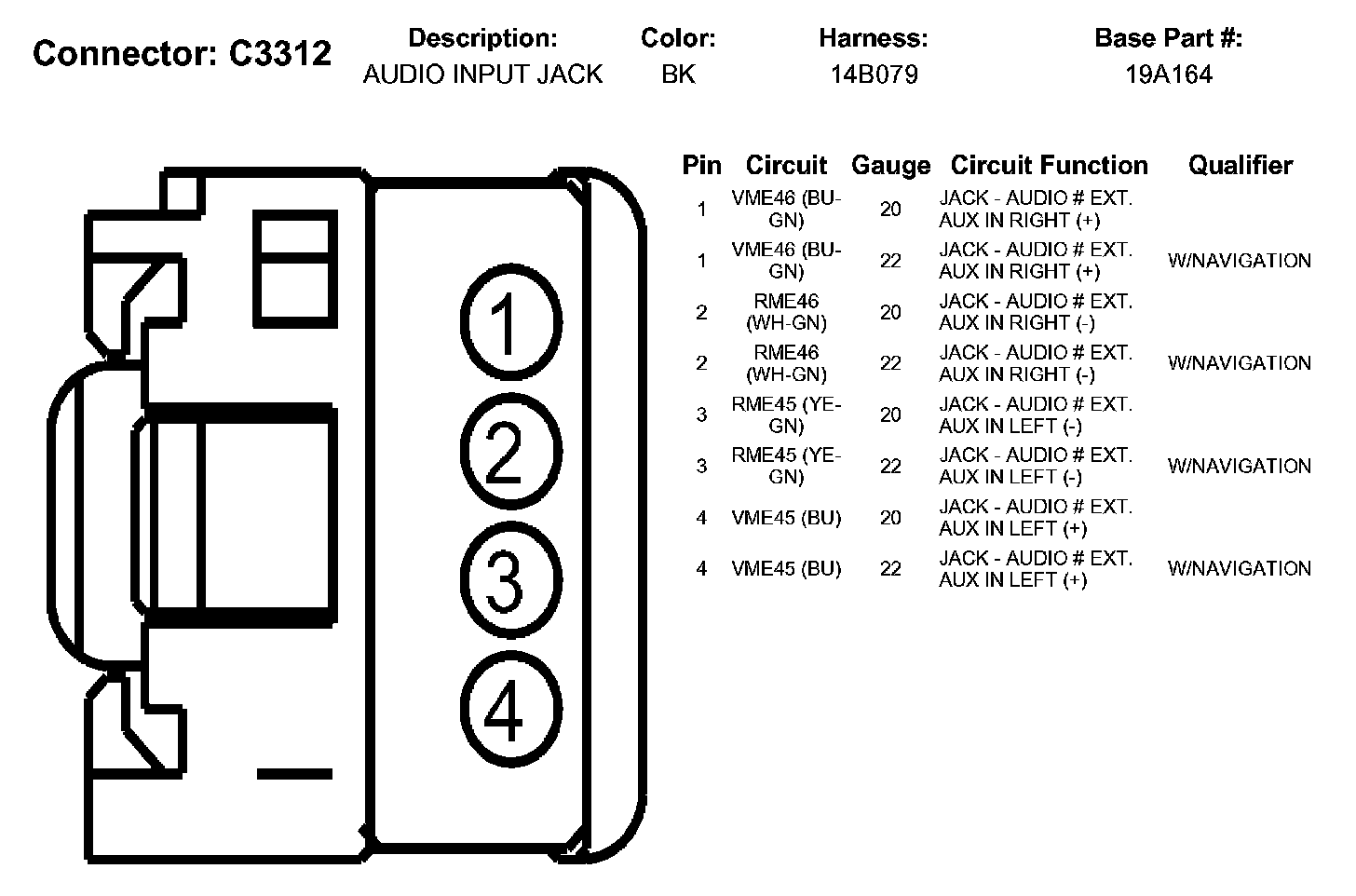 Connector: C3312

| Description: | Color: | Harness: | Base Part #: |
|---|---|---|---|
| AUDIO INPUT JACK | BK | 14B079 | 19A164 |

1
2
3
4

| Pin | Circuit | Gauge | Circuit Function | Qualifier |
|---|---|---|---|---|
| 1 | VME46 (BU-GN) | 20 | JACK - AUDIO # EXT. AUX IN RIGHT (+) | |
| 1 | VME46 (BU-GN) | 22 | JACK - AUDIO # EXT. AUX IN RIGHT (+) | W/NAVIGATION |
| 2 | RME46 (WH-GN) | 20 | JACK - AUDIO # EXT. AUX IN RIGHT (-) | |
| 2 | RME46 (WH-GN) | 22 | JACK - AUDIO # EXT. AUX IN RIGHT (-) | W/NAVIGATION |
| 3 | RME45 (YE-GN) | 20 | JACK - AUDIO # EXT. AUX IN LEFT (-) | |
| 3 | RME45 (YE-GN) | 22 | JACK - AUDIO # EXT. AUX IN LEFT (-) | W/NAVIGATION |
| 4 | VME45 (BU) | 20 | JACK - AUDIO # EXT. AUX IN LEFT (+) | |
| 4 | VME45 (BU) | 22 | JACK - AUDIO # EXT. AUX IN LEFT (+) | W/NAVIGATION |